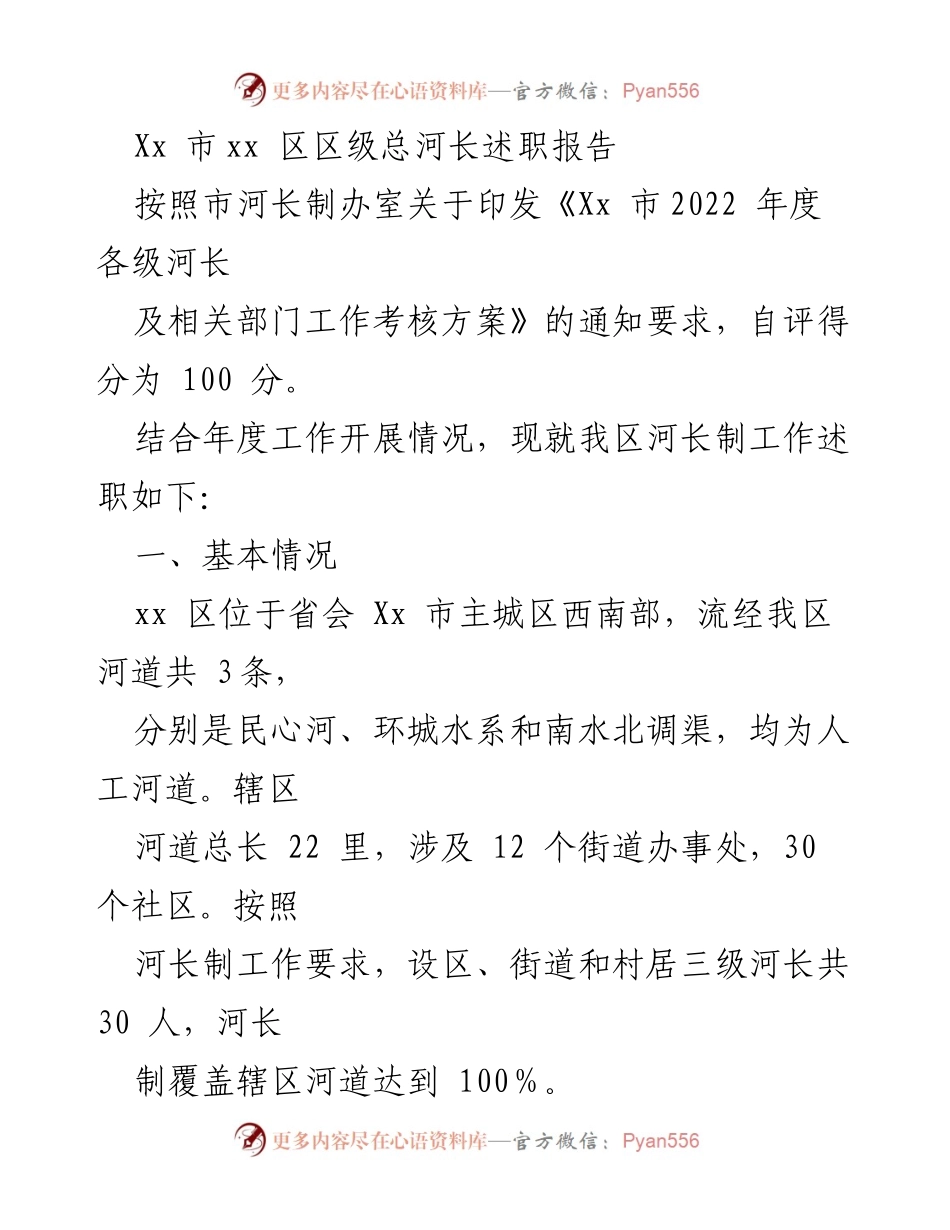 更多内容尽在心语资料库—官方微信：Pyan556

Xx 市 xx 区区级总河长述职报告

按照市河长制办室关于印发《Xx 市 2022 年度各级河长

及相关部门工作考核方案》的通知要求，自评得分为 100 分。

结合年度工作开展情况，现就我区河长制工作述职如下:

一、基本情况

xx 区位于省会 Xx 市主城区西南部，流经我区河道共 3 条，

分别是民心河、环城水系和南水北调渠，均为人工河道。辖区

河道总长 22 里，涉及 12 个街道办事处，30 个社区。按照

河长制工作要求，设区、街道和村居三级河长共 30 人，河长

制覆盖辖区河道达到 100%。

更多内容尽在心语资料库—官方微信：Pyan556